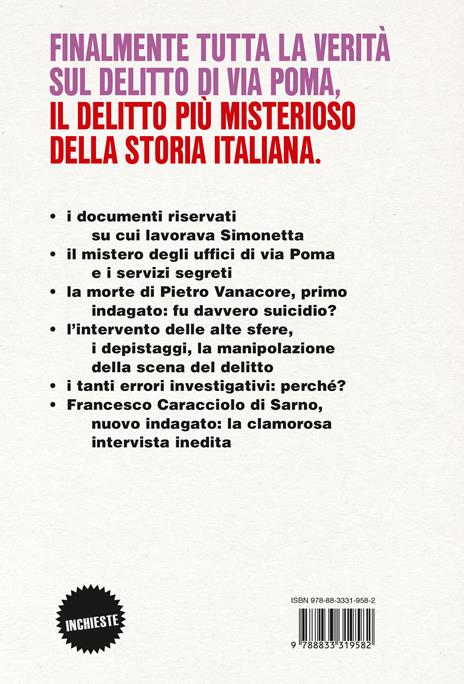 FINALMENTE TUTTA LA VERITÀ SUL DELITTO DI VIA POMA, IL DELITTO PIÙ MISTERIOSO DELLA STORIA ITALIANA.

• i documenti riservati su cui lavorava Simonetta
• il mistero degli uffici di via Poma e i servizi segreti
• la morte di Pietro Vanacore, primo indagato: fu davvero suicidio?
• l'intervento delle alte sfere, i depistaggi, la manipolazione della scena del delitto
• i tanti errori investigativi: perché?
• Francesco Caracciolo di Sarno, nuovo indagato: la clamorosa intervista inedita

INCHIESTE

ISBN 978-88-3331-958-2

9 788833 319582